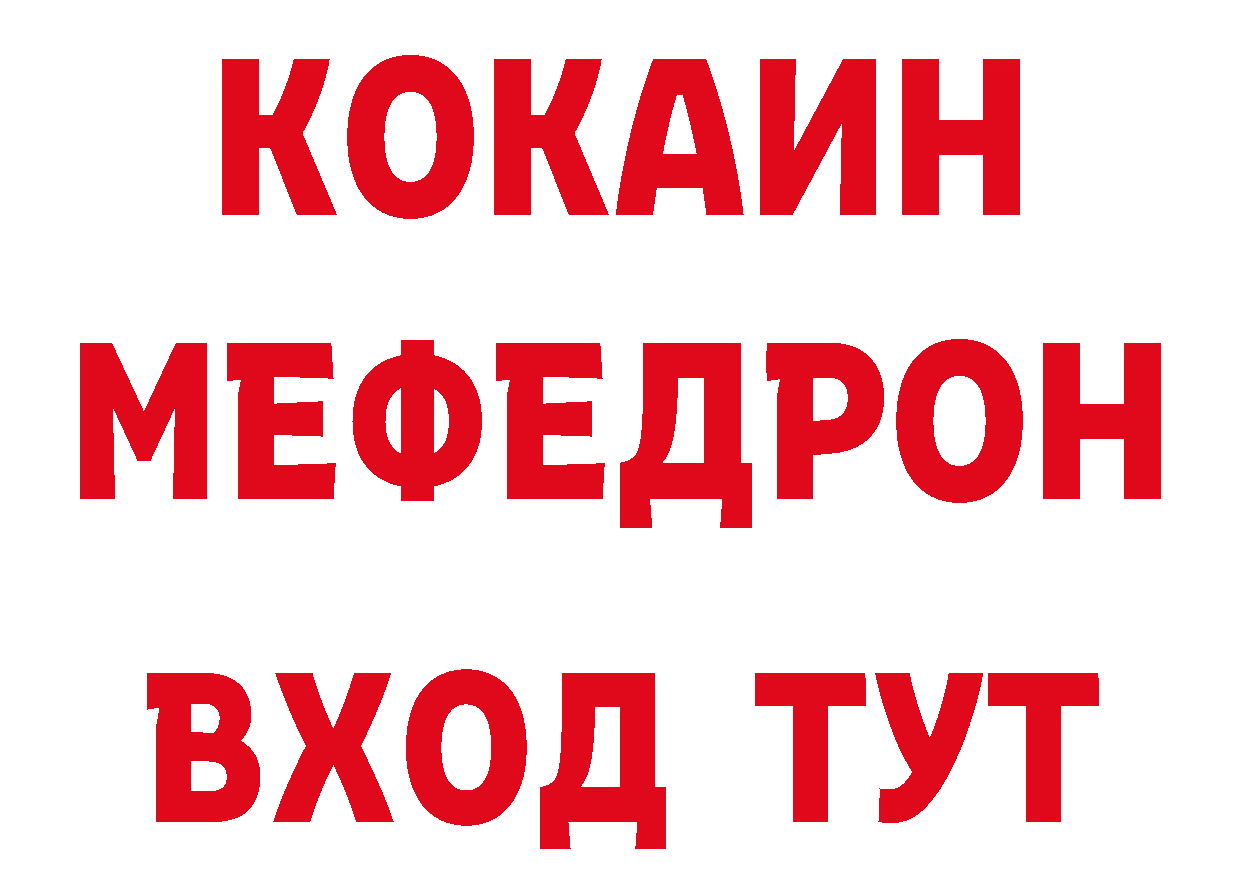 КОКАИН
МЕФЕДРОН
ВХОД ТУТ